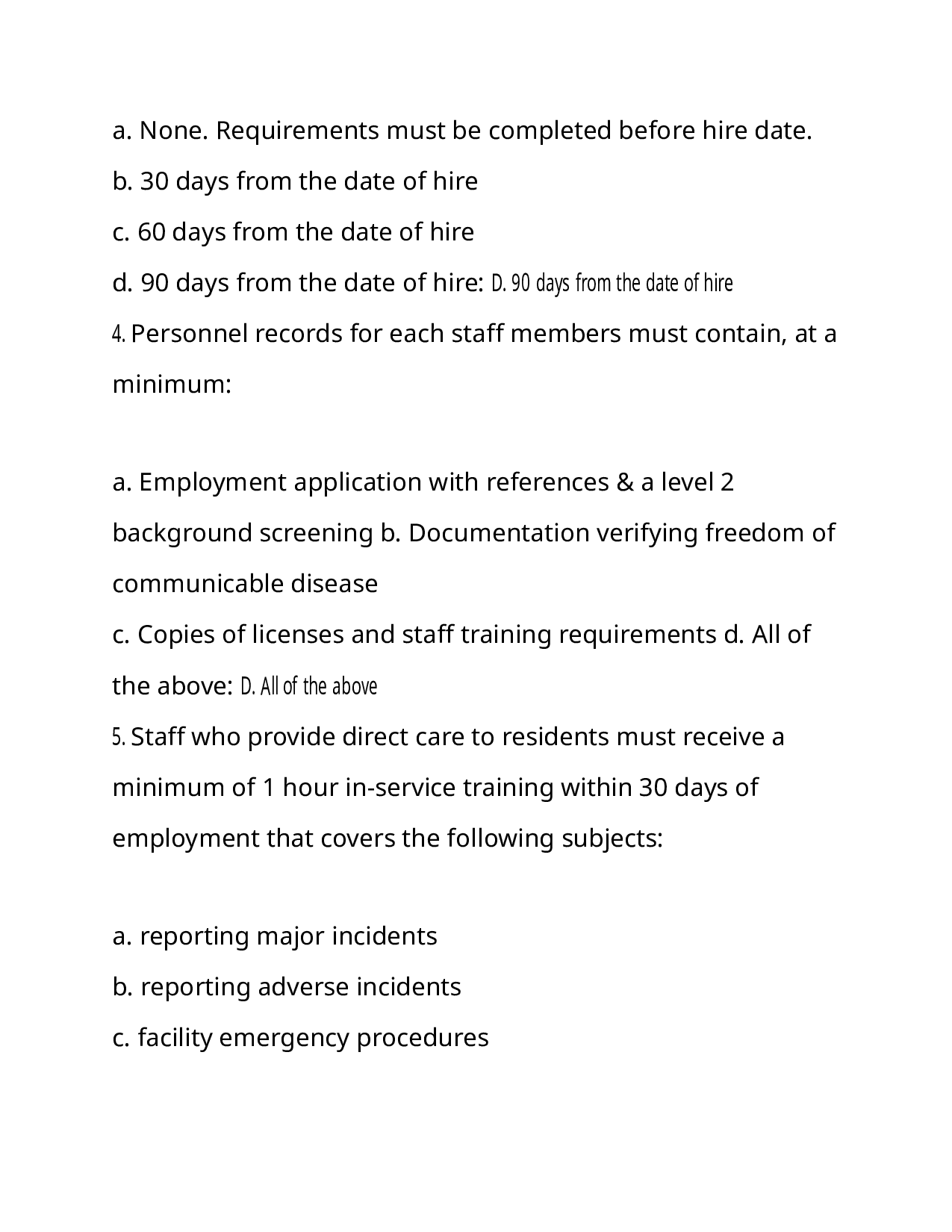 a. None. Requirements must be completed before hire date.

b. 30 days from the date of hire

c. 60 days from the date of hire

d. 90 days from the date of hire: D. 90 days from the date of hire

4. Personnel records for each staff members must contain, at a minimum:

a. Employment application with references & a level 2 background screening b. Documentation verifying freedom of communicable disease

c. Copies of licenses and staff training requirements d. All of the above: D. All of the above

5. Staff who provide direct care to residents must receive a minimum of 1 hour in-service training within 30 days of employment that covers the following subjects:

a. reporting major incidents

b. reporting adverse incidents

c. facility emergency procedures